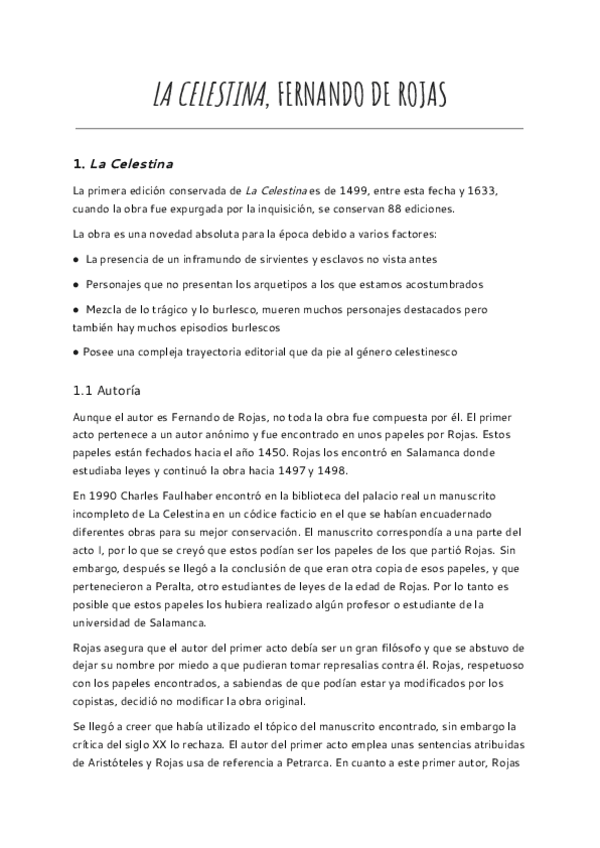 LA CELESTINA, FERNANDO DE ROJAS

1. La Celestina

La primera edición conservada de La Celestina es de 1499, entre esta fecha y 1633, cuando la obra fue expurgada por la inquisición, se conservan 88 ediciones.

La obra es una novedad absoluta para la época debido a varios factores:

● La presencia de un inframundo de sirvientes y esclavos no vista antes

● Personajes que no presentan los arquetipos a los que estamos acostumbrados

● Mezcla de lo trágico y lo burlesco, mueren muchos personajes destacados pero también hay muchos episodios burlescos

● Posee una compleja trayectoria editorial que da pie al género celestinesco

1.1 Autoría

Aunque el autor es Fernando de Rojas, no toda la obra fue compuesta por él. El primer acto pertenece a un autor anónimo y fue encontrado en unos papeles por Rojas. Estos papeles están fechados hacia el año 1450. Rojas los encontró en Salamanca donde estudiaba leyes y continuó la obra hacia 1497 y 1498.

En 1990 Charles Faulhaber encontró en la biblioteca del palacio real un manuscrito incompleto de La Celestina en un códice facticio en el que se habían encuadernado diferentes obras para su mejor conservación. El manuscrito correspondía a una parte del acto I, por lo que se creyó que estos podían ser los papeles de los que partió Rojas. Sin embargo, después se llegó a la conclusión de que eran otra copia de esos papeles, y que pertenecieron a Peralta, otro estudiantes de leyes de la edad de Rojas. Por lo tanto es posible que estos papeles los hubiera realizado algún profesor o estudiante de la universidad de Salamanca.

Rojas asegura que el autor del primer acto debía ser un gran filósofo y que se abstuvo de dejar su nombre por miedo a que pudieran tomar represalias contra él. Rojas, respetuoso con los papeles encontrados, a sabiendas de que podían estar ya modificados por los copistas, decidió no modificar la obra original.

Se llegó a creer que había utilizado el tópico del manuscrito encontrado, sin embargo la crítica del siglo XX lo rechaza. El autor del primer acto emplea unas sentencias atribuidas de Aristóteles y Rojas usa de referencia a Petrarca. En cuanto a este primer autor, Rojas